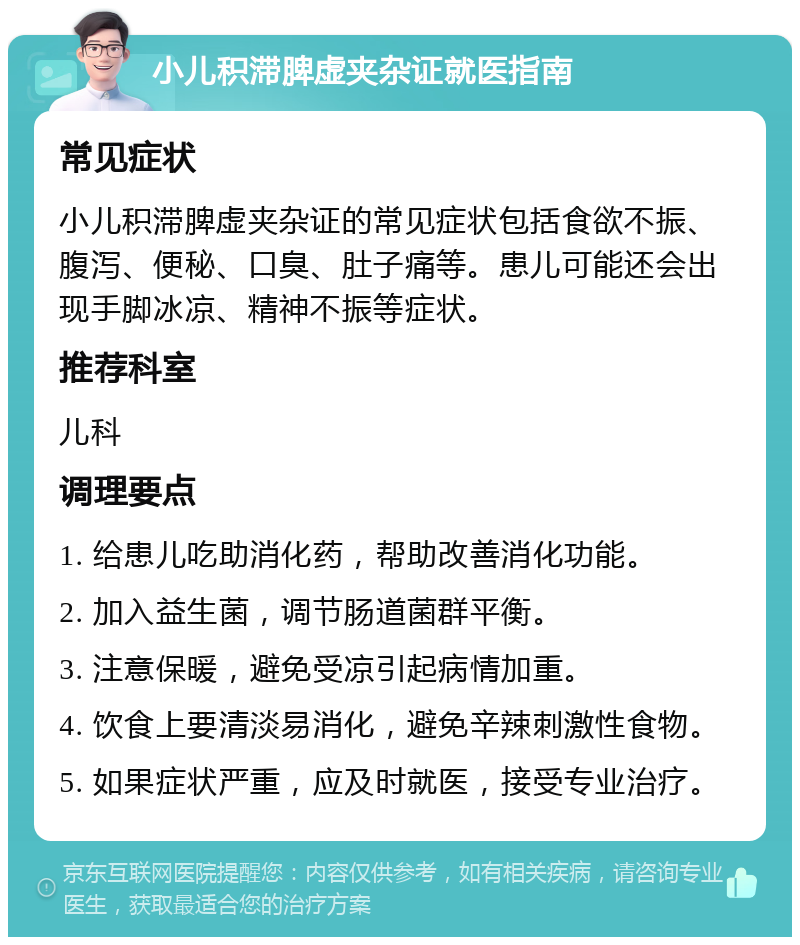 小儿积滞脾虚夹杂证就医指南

常见症状

小儿积滞脾虚夹杂证的常见症状包括食欲不振、腹泻、便秘、口臭、肚子痛等。患儿可能还会出现手脚冰凉、精神不振等症状。

推荐科室

儿科

调理要点

1. 给患儿吃助消化药，帮助改善消化功能。

2. 加入益生菌，调节肠道菌群平衡。

3. 注意保暖，避免受凉引起病情加重。

4. 饮食上要清淡易消化，避免辛辣刺激性食物。

5. 如果症状严重，应及时就医，接受专业治疗。

京东互联网医院提醒您：内容仅供参考，如有相关疾病，请咨询专业医生，获取最适合您的治疗方案